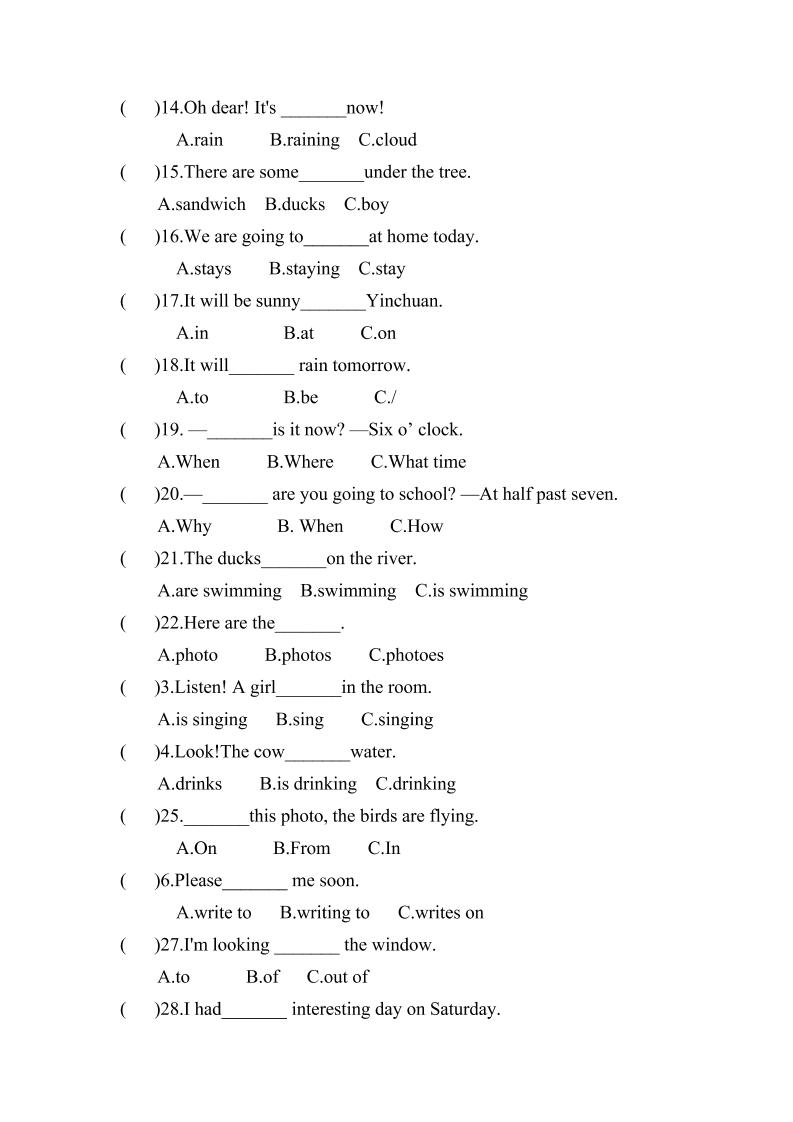 (　　)14.Oh dear! It's _______now!

A.rain　　B.raining　C.cloud

(　　)15.There are some_______under the tree.

A.sandwich　B.ducks　C.boy

(　　)16.We are going to_______at home today.

A.stays　　B.staying　C.stay

(　　)17.It will be sunny_______Yinchuan.

A.in　　B.at　　C.on

(　　)18.It will_______ rain tomorrow.

A.to　　B.be　　C./

(　　)19. —_______is it now? —Six o’ clock.

A.When　　B.Where　　C.What time

(　　)20.—_______ are you going to school? —At half past seven.

A.Why　　B. When　　C.How

(　　)21.The ducks_______on the river.

A.are swimming　B.swimming　C.is swimming

(　　)22.Here are the_______.

A.photo　　B.photos　　C.photoes

(　　)3.Listen! A girl_______in the room.

A.is singing　B.sing　　C.singing

(　　)4.Look!The cow_______water.

A.drinks　　B.is drinking　C.drinking

(　　)25._______this photo, the birds are flying.

A.On　　B.From　　C.In

(　　)6.Please_______ me soon.

A.write to　B.writing to　C.writes on

(　　)27.I'm looking _______ the window.

A.to　　B.of　　C.out of

(　　)28.I had_______ interesting day on Saturday.